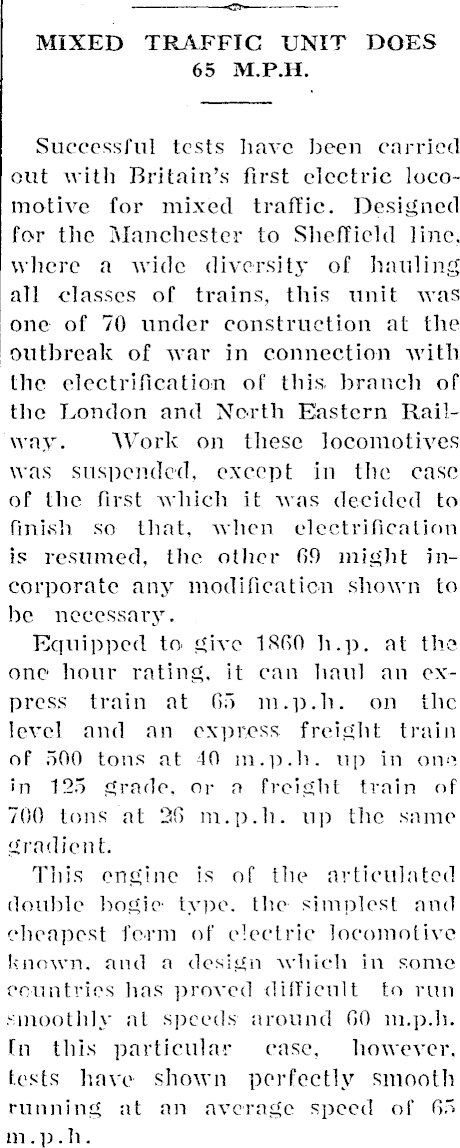 MIXED TRAFFIC UNIT DOES 65 M.P.H.

Successful tests have been carried out with Britain's first electric locomotive for mixed traffic. Designed for the Manchester to Sheffield line, where a wide diversity of hauling all classes of trains, this unit was one of 70 under construction at the outbreak of war in connection with the electrification of this branch of the London and North Eastern Railway. Work on these locomotives was suspended, except in the case of the first which it was decided to finish so that, when electrification is resumed, the other 69 might incorporate any modification shown to be necessary.

Equipped to give 1860 h.p. at the one hour rating, it can haul an express train at 65 m.p.h. on the level and an express freight train of 500 tons at 40 m.p.h. up in one in 125 grade, or a freight train of 700 tons at 26 m.p.h. up the same gradient.

This engine is of the articulated double bogie type, the simplest and cheapest form of electric locomotive known, and a design which in some countries has proved difficult to run smoothly at speeds around 60 m.p.h. In this particular case, however, tests have shown perfectly smooth running at an average speed of 65 m.p.h.